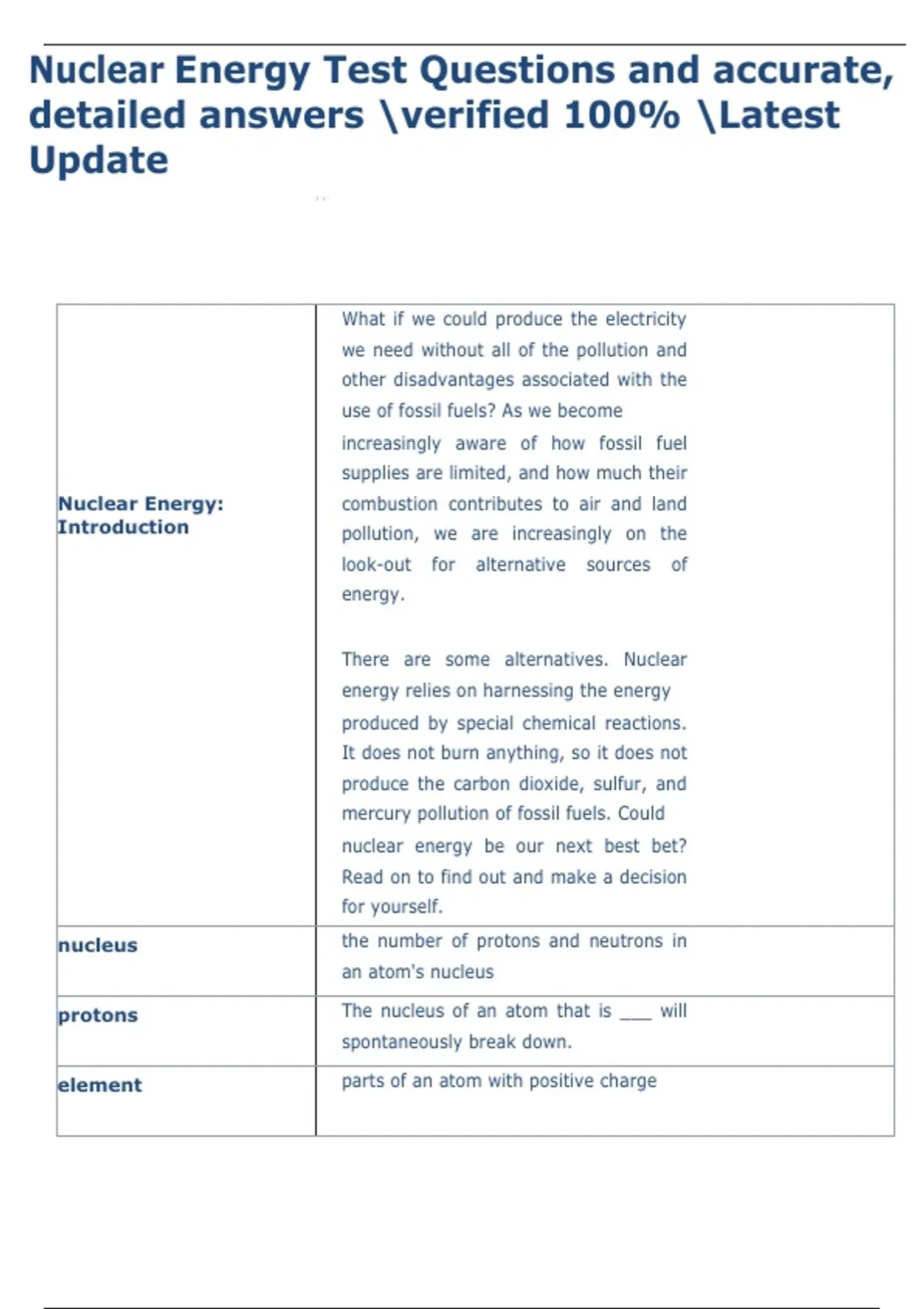 Nuclear Energy Test Questions and accurate, detailed answers \verified 100% \Latest Update

| | |
|---|---|
| **Nuclear Energy: Introduction** | What if we could produce the electricity we need without all of the pollution and other disadvantages associated with the use of fossil fuels? As we become increasingly aware of how fossil fuel supplies are limited, and how much their combustion contributes to air and land pollution, we are increasingly on the look-out for alternative sources of energy.<br><br>There are some alternatives. Nuclear energy relies on harnessing the energy produced by special chemical reactions. It does not burn anything, so it does not produce the carbon dioxide, sulfur, and mercury pollution of fossil fuels. Could nuclear energy be our next best bet? Read on to find out and make a decision for yourself. |
| **nucleus** | the number of protons and neutrons in an atom's nucleus |
| **protons** | The nucleus of an atom that is ___ will spontaneously break down. |
| **element** | parts of an atom with positive charge |